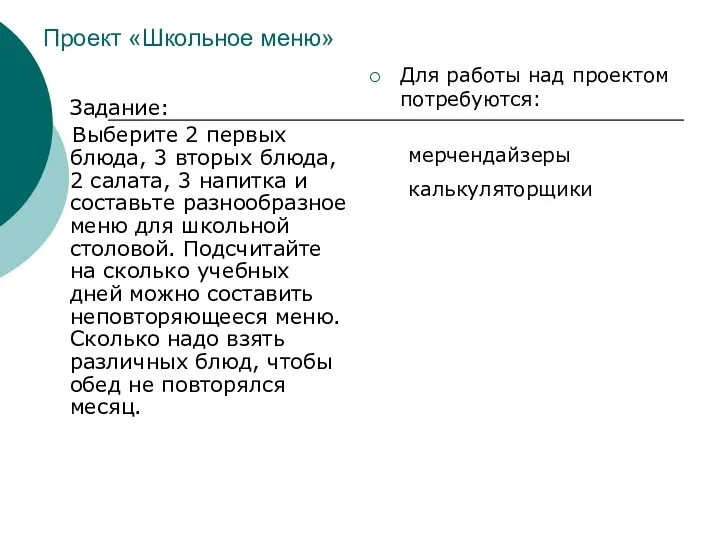 Проект «Школьное меню»

Задание:

Выберите 2 первых блюда, 3 вторых блюда, 2 салата, 3 напитка и составьте разнообразное меню для школьной столовой. Подсчитайте на сколько учебных дней можно составить неповторяющееся меню. Сколько надо взять различных блюд, чтобы обед не повторялся месяц.

Для работы над проектом потребуются:

мерчендайзеры

калькуляторщики